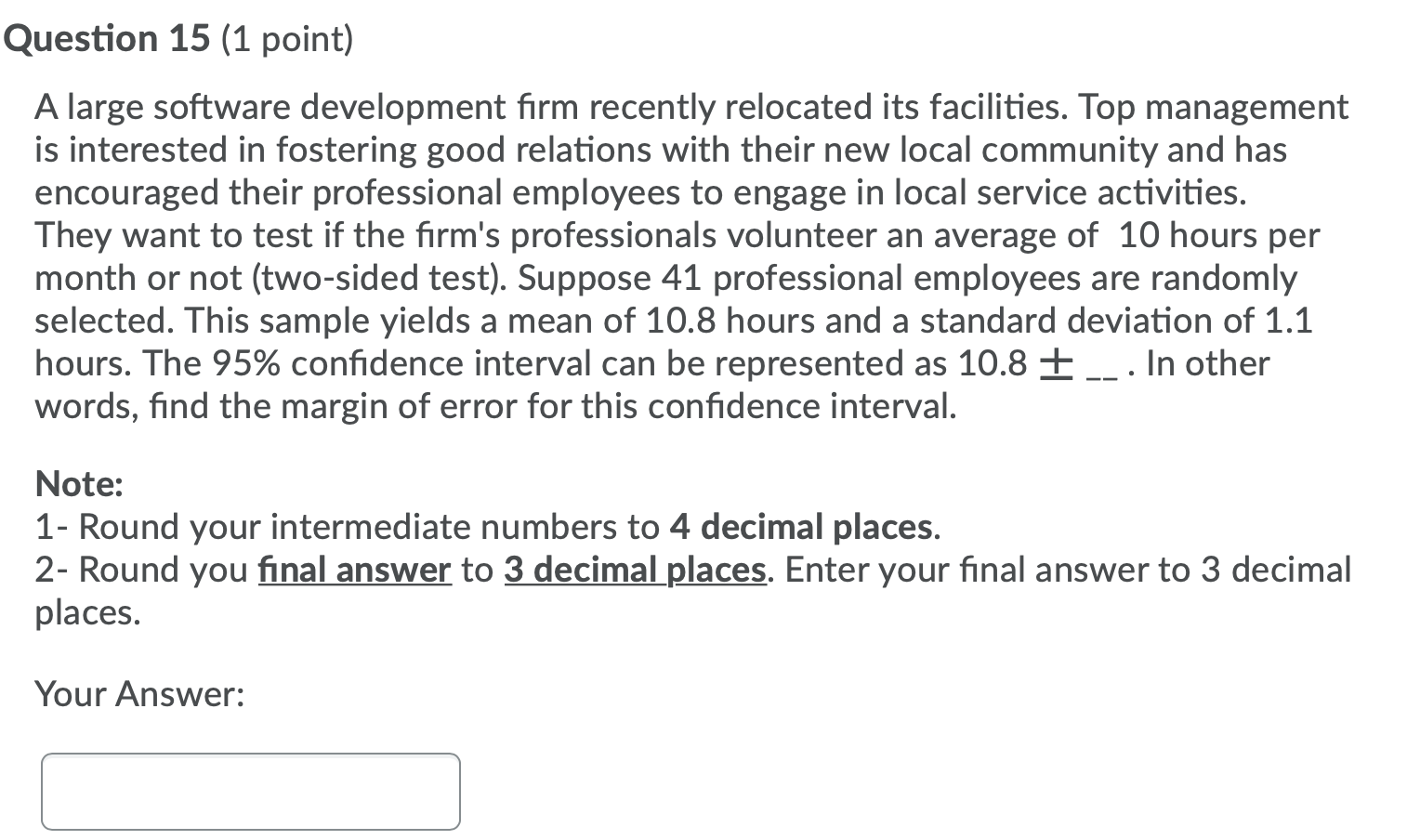 Question 15 (1 point)

A large software development firm recently relocated its facilities. Top management is interested in fostering good relations with their new local community and has encouraged their professional employees to engage in local service activities. They want to test if the firm's professionals volunteer an average of 10 hours per month or not (two-sided test). Suppose 41 professional employees are randomly selected. This sample yields a mean of 10.8 hours and a standard deviation of 1.1 hours. The 95% confidence interval can be represented as 10.8 $\pm$ __ . In other words, find the margin of error for this confidence interval.

Note:
1- Round your intermediate numbers to 4 decimal places.
2- Round you final answer to 3 decimal places. Enter your final answer to 3 decimal places.

Your Answer: